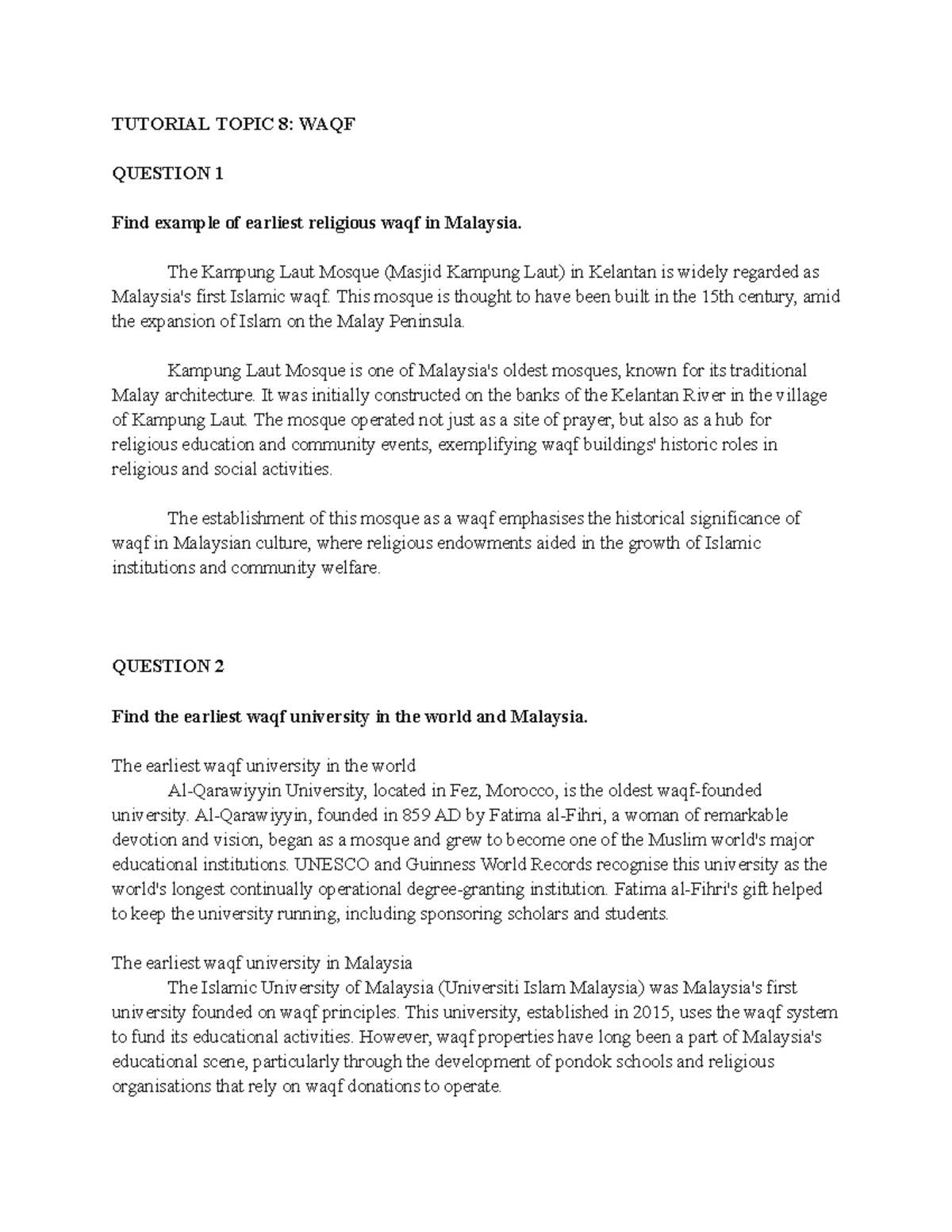 TUTORIAL TOPIC 8: WAQF

QUESTION 1

Find example of earliest religious waqf in Malaysia.

The Kampung Laut Mosque (Masjid Kampung Laut) in Kelantan is widely regarded as Malaysia's first Islamic waqf. This mosque is thought to have been built in the 15th century, amid the expansion of Islam on the Malay Peninsula.

Kampung Laut Mosque is one of Malaysia's oldest mosques, known for its traditional Malay architecture. It was initially constructed on the banks of the Kelantan River in the village of Kampung Laut. The mosque operated not just as a site of prayer, but also as a hub for religious education and community events, exemplifying waqf buildings' historic roles in religious and social activities.

The establishment of this mosque as a waqf emphasises the historical significance of waqf in Malaysian culture, where religious endowments aided in the growth of Islamic institutions and community welfare.

QUESTION 2

Find the earliest waqf university in the world and Malaysia.

The earliest waqf university in the world
Al-Qarawiyyin University, located in Fez, Morocco, is the oldest waqf-founded university. Al-Qarawiyyin, founded in 859 AD by Fatima al-Fihri, a woman of remarkable devotion and vision, began as a mosque and grew to become one of the Muslim world's major educational institutions. UNESCO and Guinness World Records recognise this university as the world's longest continually operational degree-granting institution. Fatima al-Fihri's gift helped to keep the university running, including sponsoring scholars and students.

The earliest waqf university in Malaysia
The Islamic University of Malaysia (Universiti Islam Malaysia) was Malaysia's first university founded on waqf principles. This university, established in 2015, uses the waqf system to fund its educational activities. However, waqf properties have long been a part of Malaysia's educational scene, particularly through the development of pondok schools and religious organisations that rely on waqf donations to operate.